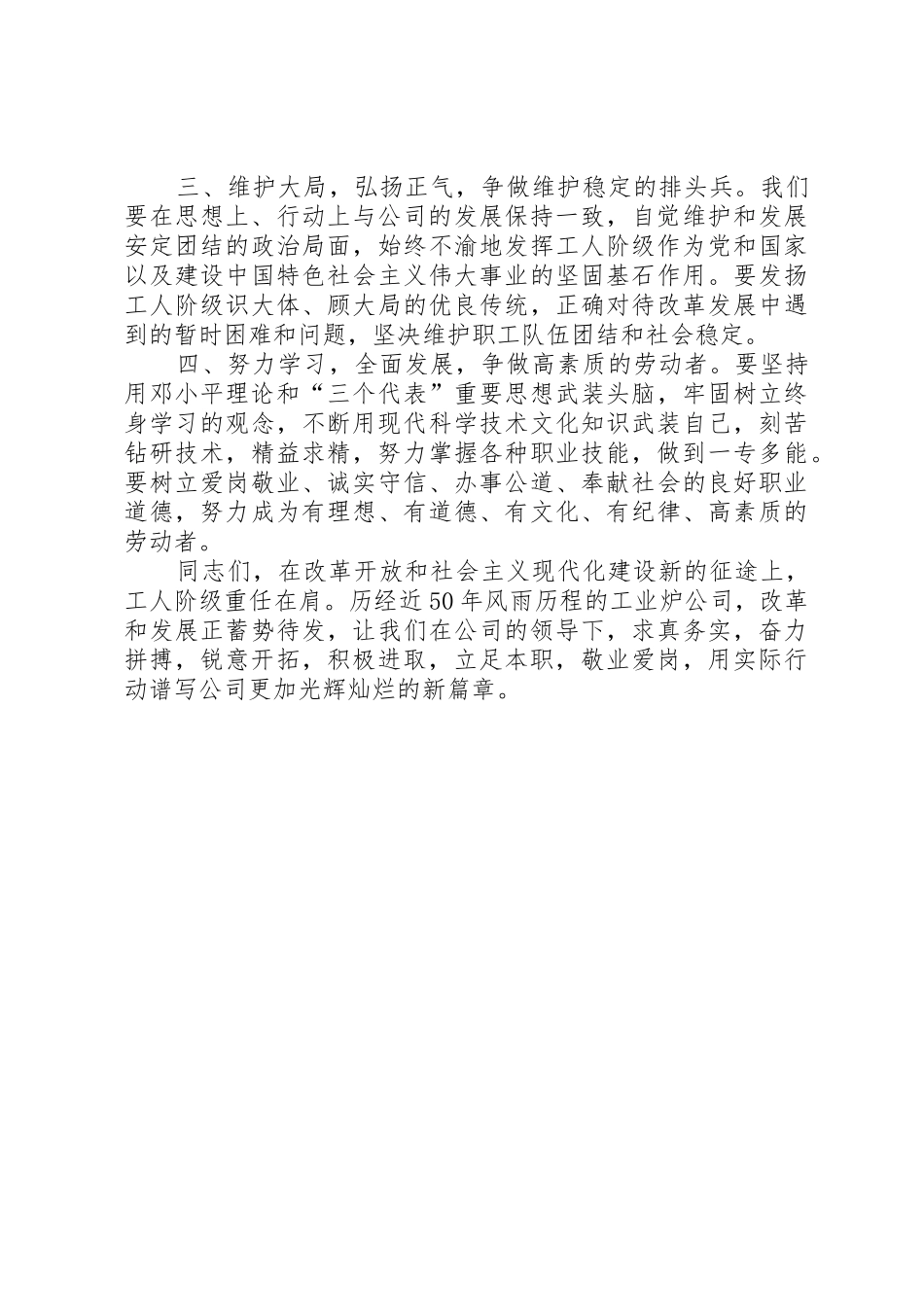 三、维护大局，弘扬正气，争做维护稳定的排头兵。我们要在思想上、行动上与公司的发展保持一致，自觉维护和发展安定团结的政治局面，始终不渝地发挥工人阶级作为党和国家以及建设中国特色社会主义伟大事业的坚固基石作用。要发扬工人阶级识大体、顾大局的优良传统，正确对待改革发展中遇到的暂时困难和问题，坚决维护职工队伍团结和社会稳定。

四、努力学习，全面发展，争做高素质的劳动者。要坚持用邓小平理论和“三个代表”重要思想武装头脑，牢固树立终身学习的观念，不断用现代科学技术文化知识武装自己，刻苦钻研技术，精益求精，努力掌握各种职业技能，做到一专多能。要树立爱岗敬业、诚实守信、办事公道、奉献社会的良好职业道德，努力成为有理想、有道德、有文化、有纪律、高素质的劳动者。

同志们，在改革开放和社会主义现代化建设新的征途上，工人阶级重任在肩。历经近50年风雨历程的工业炉公司，改革和发展正蓄势待发，让我们在公司的领导下，求真务实，奋力拼搏，锐意开拓，积极进取，立足本职，敬业爱岗，用实际行动谱写公司更加光辉灿烂的新篇章。